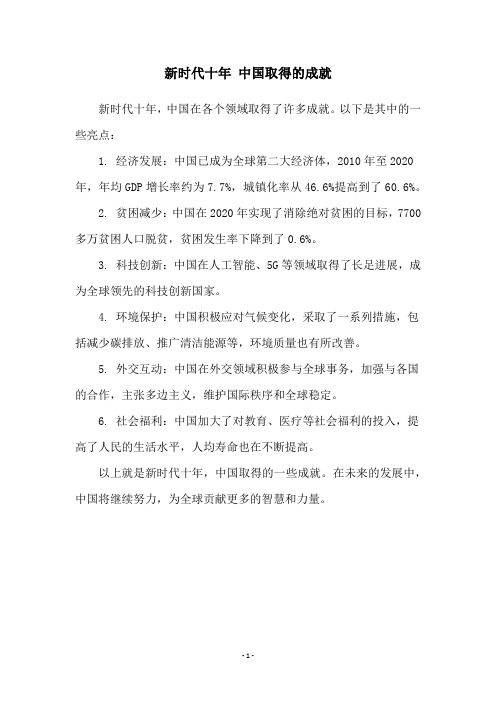 新时代十年 中国取得的成就

新时代十年，中国在各个领域取得了许多成就。以下是其中的一些亮点：

1. 经济发展：中国已成为全球第二大经济体，2010 年至 2020 年，年均 GDP 增长率约为 7.7%，城镇化率从 46.6%提高到了 60.6%。

2. 贫困减少：中国在 2020 年实现了消除绝对贫困的目标，7700 多万贫困人口脱贫，贫困发生率下降到了 0.6%。

3. 科技创新：中国在人工智能、5G 等领域取得了长足进展，成为全球领先的科技创新国家。

4. 环境保护：中国积极应对气候变化，采取了一系列措施，包括减少碳排放、推广清洁能源等，环境质量也有所改善。

5. 外交互动：中国在外交领域积极参与全球事务，加强与各国的合作，主张多边主义，维护国际秩序和全球稳定。

6. 社会福利：中国加大了对教育、医疗等社会福利的投入，提高了人民的生活水平，人均寿命也在不断提高。

以上就是新时代十年，中国取得的一些成就。在未来的发展中，中国将继续努力，为全球贡献更多的智慧和力量。

- 1 -